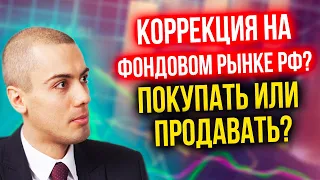 КОРРЕКЦИЯ НА ФОНДОВОМ РЫНКЕ РФ?

ПОКУПАТЬ ИЛИ ПРОДАВАТЬ?